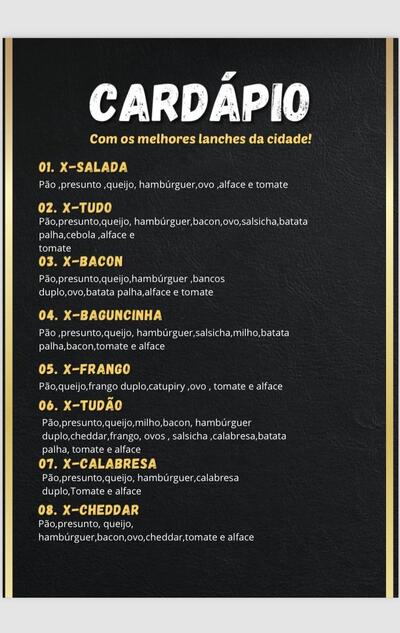 CARDÁPIO

Com os melhores lanches da cidade!

01. X-SALADA

Pão ,presunto ,queijo, hambúrguer,ovo ,alface e tomate

02. X-TUDO

Pão,presunto,queijo, hambúrguer,bacon,ovo,salsicha,batata palha,cebola ,alface e tomate

03. X-BACON

Pão,presunto,queijo,hambúrguer ,bancos duplo,ovo,batata palha,alface e tomate

04. X-BAGUNCINHA

Pão ,presunto,queijo, hambúrguer,salsicha,milho,batata palha,bacon,tomate e alface

05. X-FRANGO

Pão,queijo,frango duplo,catupiry ,ovo , tomate e alface

06. X-TUDÃO

Pão,presunto,queijo,milho,bacon, hambúrguer duplo,cheddar,frango, ovos , salsicha ,calabresa,batata palha, tomate e alface

07. X-CALABRESA

Pão,presunto,queijo, hambúrguer,calabresa duplo,Tomate e alface

08. X-CHEDDAR

Pão,presunto, queijo, hambúrguer,bacon,ovo,cheddar,tomate e alface